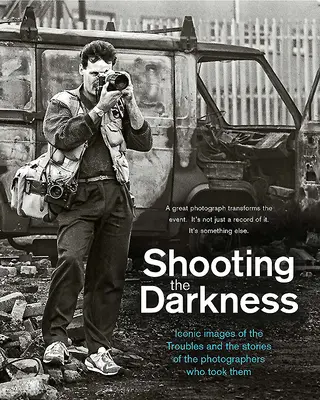 A great photograph transforms the event. It's not just a record of it. It's something else.

Shooting the Darkness

Iconic images of the Troubles and the stories of the photographers who took them